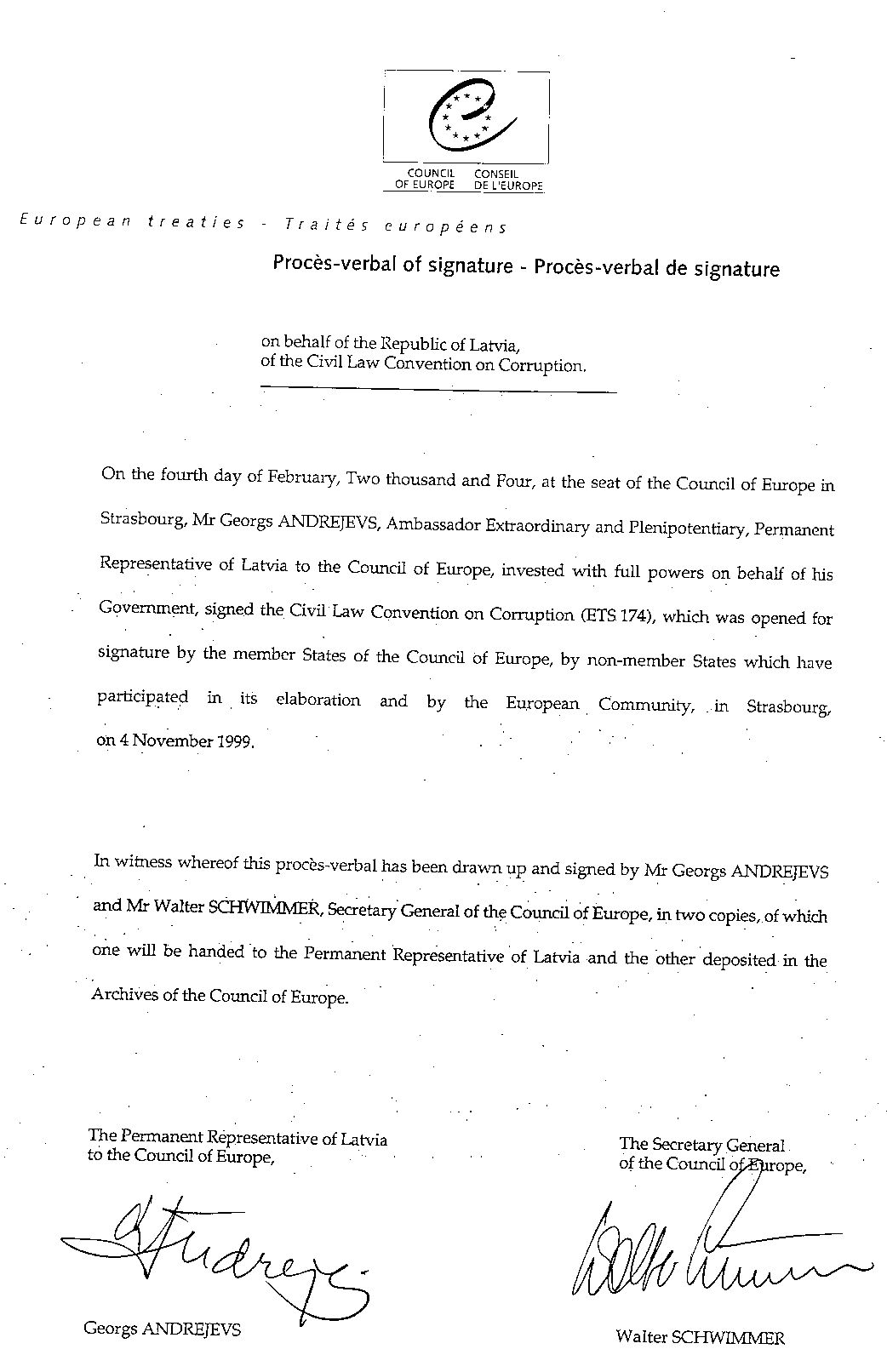 COUNCIL OF EUROPE
CONSEIL DE L'EUROPE

European treaties - Traités européens

Procès-verbal of signature - Procès-verbal de signature

on behalf of the Republic of Latvia,
of the Civil Law Convention on Corruption.

On the fourth day of February, Two thousand and Four, at the seat of the Council of Europe in Strasbourg, Mr Georgs ANDREJEVS, Ambassador Extraordinary and Plenipotentiary, Permanent Representative of Latvia to the Council of Europe, invested with full powers on behalf of his Government, signed the Civil Law Convention on Corruption (ETS 174), which was opened for signature by the member States of the Council of Europe, by non-member States which have participated in its elaboration and by the European Community, in Strasbourg, on 4 November 1999.

In witness whereof this procès-verbal has been drawn up and signed by Mr Georgs ANDREJEVS and Mr Walter SCHWIMMER, Secretary General of the Council of Europe, in two copies, of which one will be handed to the Permanent Representative of Latvia and the other deposited in the Archives of the Council of Europe.

The Permanent Representative of Latvia
to the Council of Europe,

Georgs ANDREJEVS

The Secretary General
of the Council of Europe,

Walter SCHWIMMER